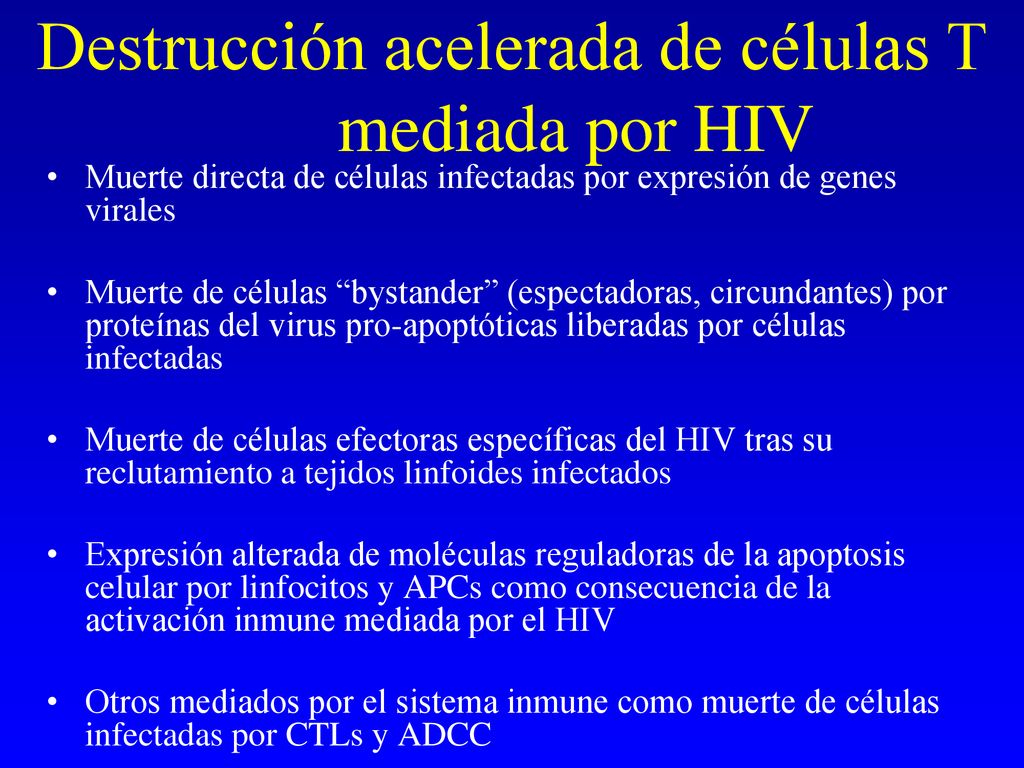 Destrucción acelerada de células T mediada por HIV

• Muerte directa de células infectadas por expresión de genes virales

• Muerte de células “bystander” (espectadoras, circundantes) por proteínas del virus pro-apoptóticas liberadas por células infectadas

• Muerte de células efectoras específicas del HIV tras su reclutamiento a tejidos linfoides infectados

• Expresión alterada de moléculas reguladoras de la apoptosis celular por linfocitos y APCs como consecuencia de la activación inmune mediada por el HIV

• Otros mediados por el sistema inmune como muerte de células infectadas por CTLs y ADCC